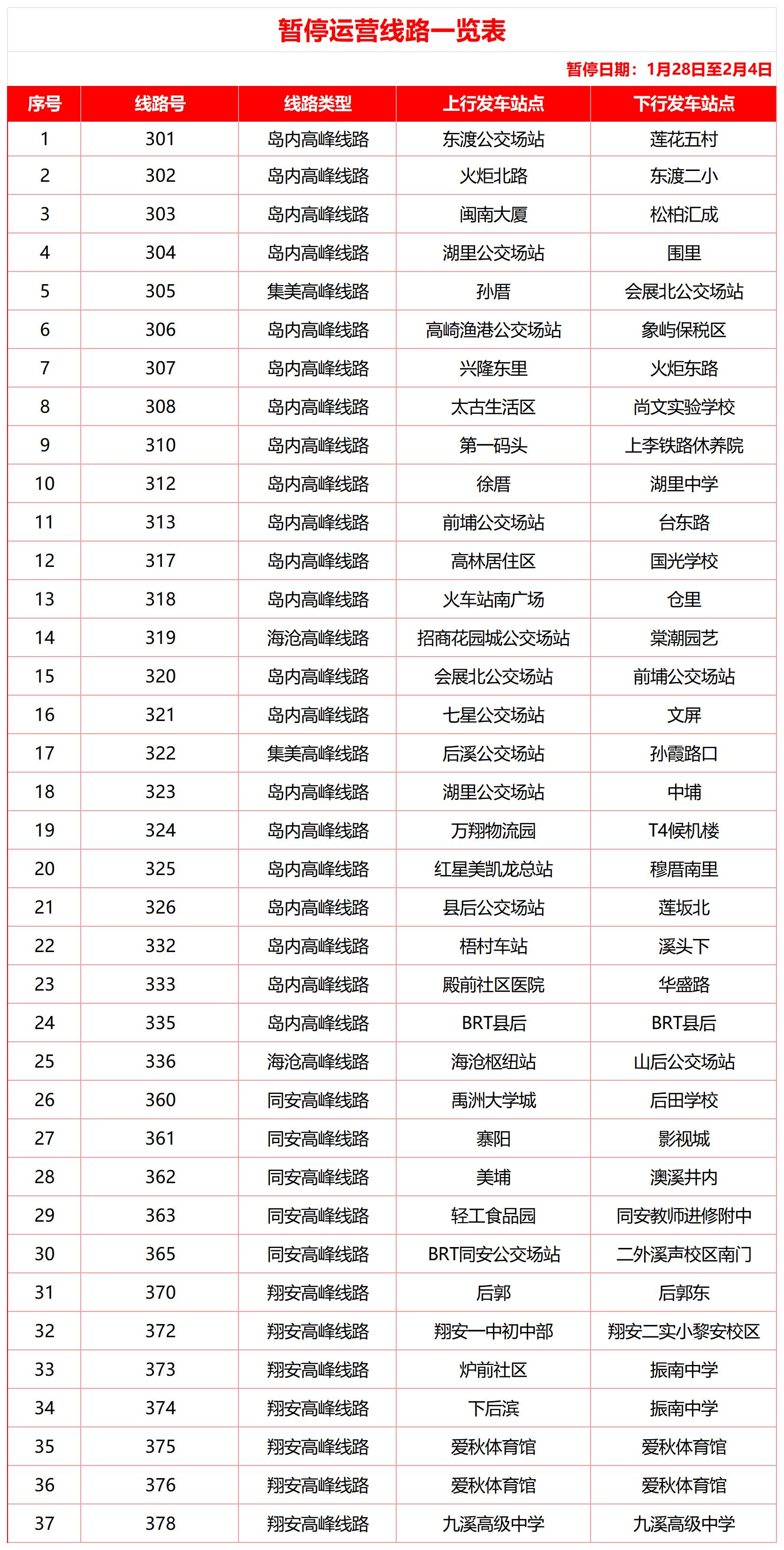 暂停运营线路一览表

暂停日期：1月28日至2月4日

| 序号 | 线路号 | 线路类型 | 上行发车站点 | 下行发车站点 |
|---|---|---|---|---|
| 1 | 301 | 岛内高峰线路 | 东渡公交场站 | 莲花五村 |
| 2 | 302 | 岛内高峰线路 | 火炬北路 | 东渡二小 |
| 3 | 303 | 岛内高峰线路 | 闽南大厦 | 松柏汇成 |
| 4 | 304 | 岛内高峰线路 | 湖里公交场站 | 围里 |
| 5 | 305 | 集美高峰线路 | 孙厝 | 会展北公交场站 |
| 6 | 306 | 岛内高峰线路 | 高崎渔港公交场站 | 象屿保税区 |
| 7 | 307 | 岛内高峰线路 | 兴隆东里 | 火炬东路 |
| 8 | 308 | 岛内高峰线路 | 太古生活区 | 尚文实验学校 |
| 9 | 310 | 岛内高峰线路 | 第一码头 | 上李铁路休养院 |
| 10 | 312 | 岛内高峰线路 | 徐厝 | 湖里中学 |
| 11 | 313 | 岛内高峰线路 | 前埔公交场站 | 台东路 |
| 12 | 317 | 岛内高峰线路 | 高林居住区 | 国光学校 |
| 13 | 318 | 岛内高峰线路 | 火车站南广场 | 仓里 |
| 14 | 319 | 海沧高峰线路 | 招商花园城公交场站 | 棠潮园艺 |
| 15 | 320 | 岛内高峰线路 | 会展北公交场站 | 前埔公交场站 |
| 16 | 321 | 岛内高峰线路 | 七星公交场站 | 文屏 |
| 17 | 322 | 集美高峰线路 | 后溪公交场站 | 孙霞路口 |
| 18 | 323 | 岛内高峰线路 | 湖里公交场站 | 中埔 |
| 19 | 324 | 岛内高峰线路 | 万翔物流园 | T4候机楼 |
| 20 | 325 | 岛内高峰线路 | 红星美凯龙总站 | 穆厝南里 |
| 21 | 326 | 岛内高峰线路 | 县后公交场站 | 莲坂北 |
| 22 | 332 | 岛内高峰线路 | 梧村车站 | 溪头下 |
| 23 | 333 | 岛内高峰线路 | 殿前社区医院 | 华盛路 |
| 24 | 335 | 岛内高峰线路 | BRT县后 | BRT县后 |
| 25 | 336 | 海沧高峰线路 | 海沧枢纽站 | 山后公交场站 |
| 26 | 360 | 同安高峰线路 | 禹洲大学城 | 后田学校 |
| 27 | 361 | 同安高峰线路 | 寨阳 | 影视城 |
| 28 | 362 | 同安高峰线路 | 美埔 | 澳溪井内 |
| 29 | 363 | 同安高峰线路 | 轻工食品园 | 同安教师进修附中 |
| 30 | 365 | 同安高峰线路 | BRT同安公交场站 | 二外溪声校区南门 |
| 31 | 370 | 翔安高峰线路 | 后郭 | 后郭东 |
| 32 | 372 | 翔安高峰线路 | 翔安一中初中部 | 翔安二实小黎安校区 |
| 33 | 373 | 翔安高峰线路 | 炉前社区 | 振南中学 |
| 34 | 374 | 翔安高峰线路 | 下后滨 | 振南中学 |
| 35 | 375 | 翔安高峰线路 | 爱秋体育馆 | 爱秋体育馆 |
| 36 | 376 | 翔安高峰线路 | 爱秋体育馆 | 爱秋体育馆 |
| 37 | 378 | 翔安高峰线路 | 九溪高级中学 | 九溪高级中学 |